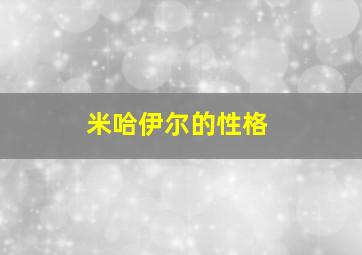 米哈伊尔的性格